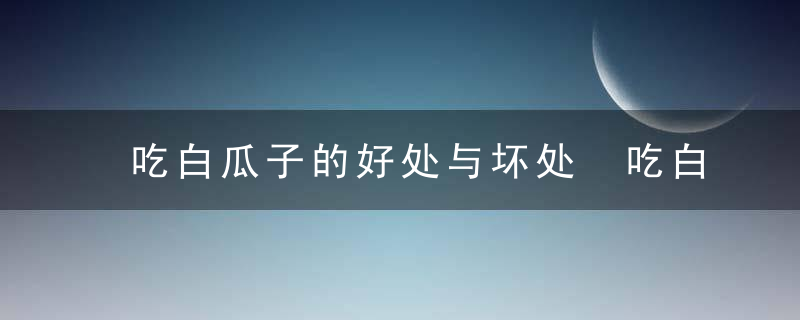 吃白瓜子的好处与坏处 吃白